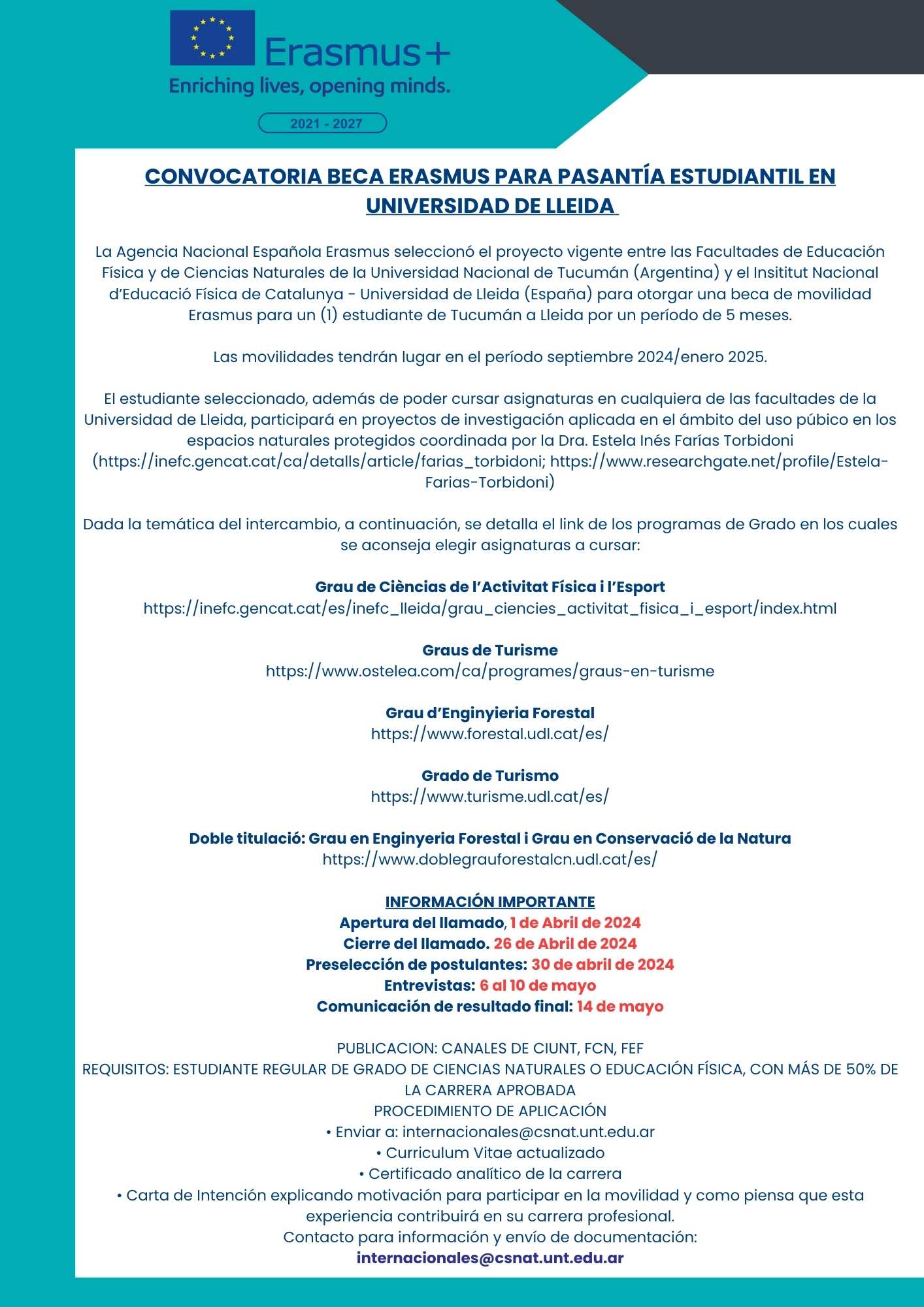 Erasmus+
Enriching lives, opening minds.

2021 - 2027

CONVOCATORIA BECA ERASMUS PARA PASANTÍA ESTUDIANTIL EN UNIVERSIDAD DE LLEIDA

La Agencia Nacional Española Erasmus seleccionó el proyecto vigente entre las Facultades de Educación Física y de Ciencias Naturales de la Universidad Nacional de Tucumán (Argentina) y el Insititut Nacional d'Educació Física de Catalunya - Universidad de Lleida (España) para otorgar una beca de movilidad Erasmus para un (1) estudiante de Tucumán a Lleida por un período de 5 meses.

Las movilidades tendrán lugar en el período septiembre 2024/enero 2025.

El estudiante seleccionado, además de poder cursar asignaturas en cualquiera de las facultades de la Universidad de Lleida, participará en proyectos de investigación aplicada en el ámbito del uso púbico en los espacios naturales protegidos coordinada por la Dra. Estela Inés Farías Torbidoni (https://inefc.gencat.cat/ca/detalls/article/farias_torbidoni; https://www.researchgate.net/profile/Estela-Farias-Torbidoni)

Dada la temática del intercambio, a continuación, se detalla el link de los programas de Grado en los cuales se aconseja elegir asignaturas a cursar:

Grau de Ciències de l'Activitat Física i l'Esport
https://inefc.gencat.cat/es/inefc_lleida/grau_ciencies_activitat_fisica_i_esport/index.html

Graus de Turisme
https://www.ostelea.com/ca/programes/graus-en-turisme

Grau d'Enginyieria Forestal
https://www.forestal.udl.cat/es/

Grado de Turismo
https://www.turisme.udl.cat/es/

Doble titulació: Grau en Enginyeria Forestal i Grau en Conservació de la Natura
https://www.doblegrauforestalcn.udl.cat/es/

INFORMACIÓN IMPORTANTE
Apertura del llamado, 1 de Abril de 2024
Cierre del llamado. 26 de Abril de 2024
Preselección de postulantes: 30 de abril de 2024
Entrevistas: 6 al 10 de mayo
Comunicación de resultado final: 14 de mayo

PUBLICACION: CANALES DE CIUNT, FCN, FEF
REQUISITOS: ESTUDIANTE REGULAR DE GRADO DE CIENCIAS NATURALES O EDUCACIÓN FÍSICA, CON MÁS DE 50% DE LA CARRERA APROBADA
PROCEDIMIENTO DE APLICACIÓN
• Enviar a: internacionales@csnat.unt.edu.ar
• Curriculum Vitae actualizado
• Certificado analítico de la carrera
• Carta de Intención explicando motivación para participar en la movilidad y como piensa que esta experiencia contribuirá en su carrera profesional.
Contacto para información y envío de documentación:
internacionales@csnat.unt.edu.ar